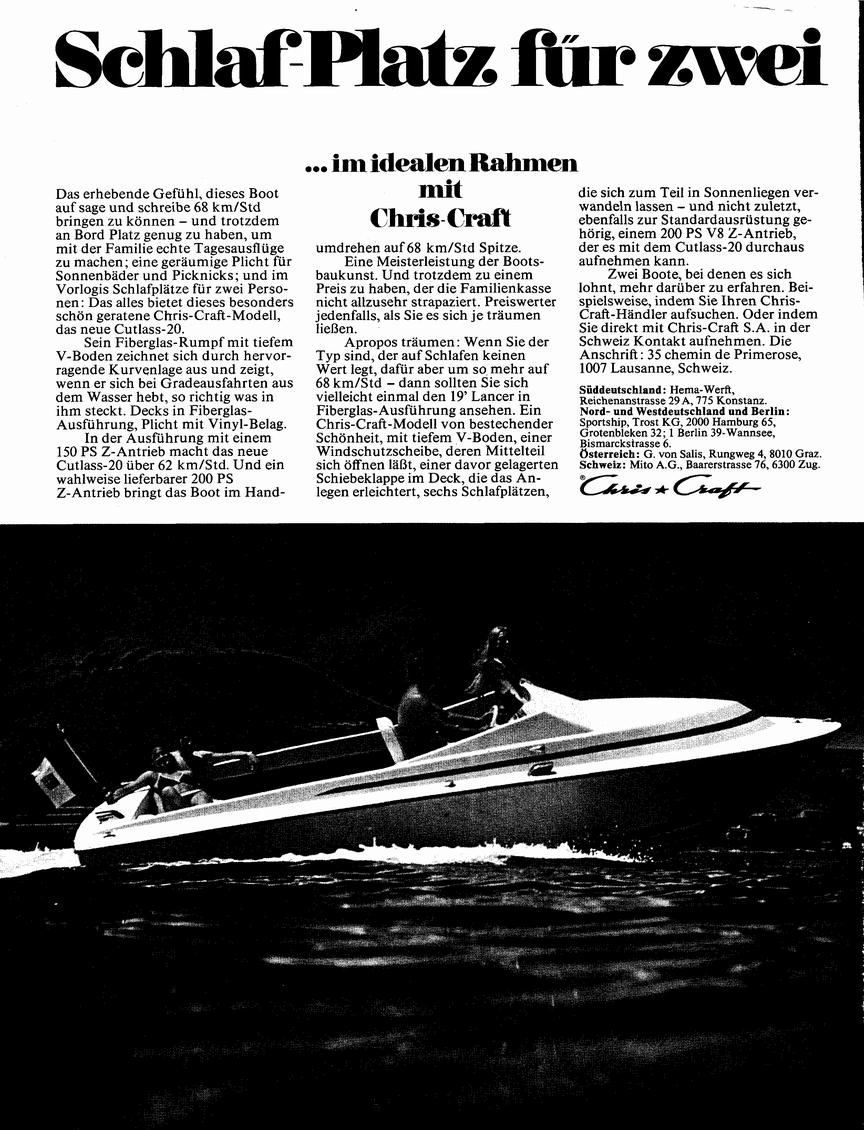 Schlaf-Platz für zwei

... im idealen Rahmen mit Chris-Craft

Das erhebende Gefühl, dieses Boot auf sage und schreibe 68 km/Std bringen zu können – und trotzdem an Bord Platz genug zu haben, um mit der Familie echte Tagesausflüge zu machen; eine geräumige Plicht für Sonnenbäder und Picknicks; und im Vorlogis Schlafplätze für zwei Personen: Das alles bietet dieses besonders schön geratene Chris-Craft-Modell, das neue Cutlass-20.

Sein Fiberglas-Rumpf mit tiefem V-Boden zeichnet sich durch hervorragende Kurvenlage aus und zeigt, wenn er sich bei Gradeausfahrten aus dem Wasser hebt, so richtig was in ihm steckt. Decks in Fiberglas-Ausführung, Plicht mit Vinyl-Belag.

In der Ausführung mit einem 150 PS Z-Antrieb macht das neue Cutlass-20 über 62 km/Std. Und ein wahlweise lieferbarer 200 PS Z-Antrieb bringt das Boot im Handumdrehen auf 68 km/Std Spitze.

Eine Meisterleistung der Bootsbaukunst. Und trotzdem zu einem Preis zu haben, der die Familienkasse nicht allzusehr strapaziert. Preiswerter jedenfalls, als Sie es sich je träumen ließen.

Apropos träumen: Wenn Sie der Typ sind, der auf Schlafen keinen Wert legt, dafür aber um so mehr auf 68 km/Std – dann sollten Sie sich vielleicht einmal den 19' Lancer in Fiberglas-Ausführung ansehen. Ein Chris-Craft-Modell von bestechender Schönheit, mit tiefem V-Boden, einer Windschutzscheibe, deren Mittelteil sich öffnen läßt, einer davor gelagerten Schiebeklappe im Deck, die das Anlegen erleichtert, sechs Schlafplätzen, die sich zum Teil in Sonnenliegen verwandeln lassen – und nicht zuletzt, ebenfalls zur Standardausrüstung gehörig, einem 200 PS V8 Z-Antrieb, der es mit dem Cutlass-20 durchaus aufnehmen kann.

Zwei Boote, bei denen es sich lohnt, mehr darüber zu erfahren. Beispielsweise, indem Sie Ihren Chris-Craft-Händler aufsuchen. Oder indem Sie direkt mit Chris-Craft S.A. in der Schweiz Kontakt aufnehmen. Die Anschrift: 35 chemin de Primerose, 1007 Lausanne, Schweiz.

Süddeutschland: Hema-Werft, Reichenanstrasse 29 A, 775 Konstanz.
Nord- und Westdeutschland und Berlin: Sportship, Trost KG, 2000 Hamburg 65, Grotenbleken 32; 1 Berlin 39-Wannsee, Bismarckstrasse 6.
Österreich: G. von Salis, Rungweg 4, 8010 Graz.
Schweiz: Mito A.G., Baarerstrasse 76, 6300 Zug.

Chris ★ Craft